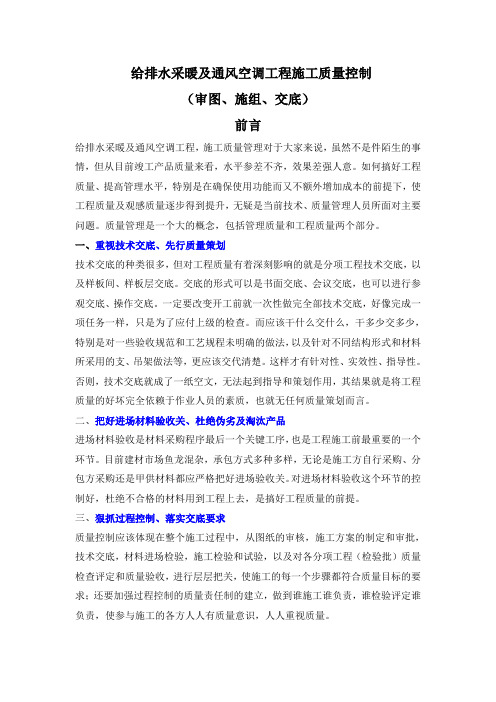 给排水采暖及通风空调工程施工质量控制

（审图、施组、交底）

前言

给排水采暖及通风空调工程，施工质量管理对于大家来说，虽然不是件陌生的事情，但从目前竣工产品质量来看，水平参差不齐，效果差强人意。如何搞好工程质量、提高管理水平，特别是在确保使用功能而又不额外增加成本的前提下，使工程质量及观感质量逐步得到提升，无疑是当前技术、质量管理人员所面对主要问题。质量管理是一个大的概念，包括管理质量和工程质量两个部分。

一、重视技术交底、先行质量策划

技术交底的种类很多，但对工程质量有着深刻影响的就是分项工程技术交底，以及样板间、样板层交底。交底的形式可以是书面交底、会议交底，也可以进行参观交底、操作交底。一定要改变开工前就一次性做完全部技术交底，好像完成一项任务一样，只是为了应付上级的检查。而应该干什么交什么，干多少交多少，特别是对一些验收规范和工艺规程未明确的做法，以及针对不同结构形式和材料所采用的支、吊架做法等，更应该交代清楚。这样才有针对性、实效性、指导性。否则，技术交底就成了一纸空文，无法起到指导和策划作用，其结果就是将工程质量的好坏完全依赖于作业人员的素质，也就无任何质量策划而言。

二、把好进场材料验收关、杜绝伪劣及淘汰产品

进场材料验收是材料采购程序最后一个关键工序，也是工程施工前最重要的一个环节。目前建材市场鱼龙混杂，承包方式多种多样，无论是施工方自行采购、分包方采购还是甲供材料都应严格把好进场验收关。对进场材料验收这个环节的控制好，杜绝不合格的材料用到工程上去，是搞好工程质量的前提。

三、狠抓过程控制、落实交底要求

质量控制应该体现在整个施工过程中，从图纸的审核，施工方案的制定和审批，技术交底，材料进场检验，施工检验和试验，以及对各分项工程（检验批）质量检查评定和质量验收，进行层层把关，使施工的每一个步骤都符合质量目标的要求；还要加强过程控制的质量责任制的建立，做到谁施工谁负责，谁检验评定谁负责，使参与施工的各方人人有质量意识，人人重视质量。